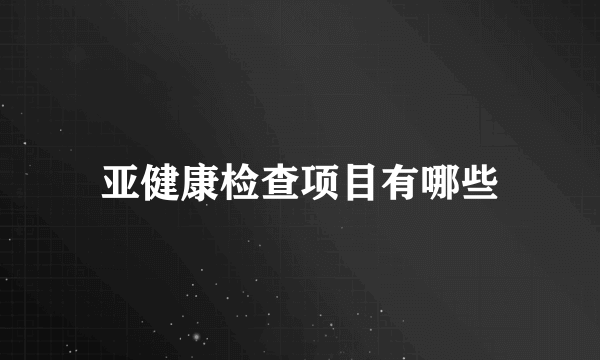 亚健康检查项目有哪些